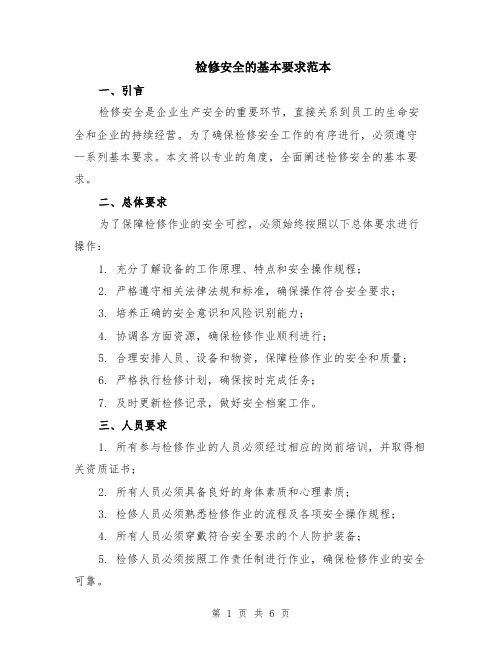 检修安全的基本要求范本

一、引言

检修安全是企业生产安全的重要环节，直接关系到员工的生命安全和企业的持续经营。为了确保检修安全工作的有序进行，必须遵守一系列基本要求。本文将以专业的角度，全面阐述检修安全的基本要求。

二、总体要求

为了保障检修作业的安全可控，必须始终按照以下总体要求进行操作：

1. 充分了解设备的工作原理、特点和安全操作规程；

2. 严格遵守相关法律法规和标准，确保操作符合安全要求；

3. 培养正确的安全意识和风险识别能力；

4. 协调各方面资源，确保检修作业顺利进行；

5. 合理安排人员、设备和物资，保障检修作业的安全和质量；

6. 严格执行检修计划，确保按时完成任务；

7. 及时更新检修记录，做好安全档案工作。

三、人员要求

1. 所有参与检修作业的人员必须经过相应的岗前培训，并取得相关资质证书；

2. 所有人员必须具备良好的身体素质和心理素质；

3. 检修人员必须熟悉检修作业的流程及各项安全操作规程；

4. 所有人员必须穿戴符合安全要求的个人防护装备；

5. 检修人员必须按照工作责任制进行作业，确保检修作业的安全可靠。

第 1 页 共 6 页